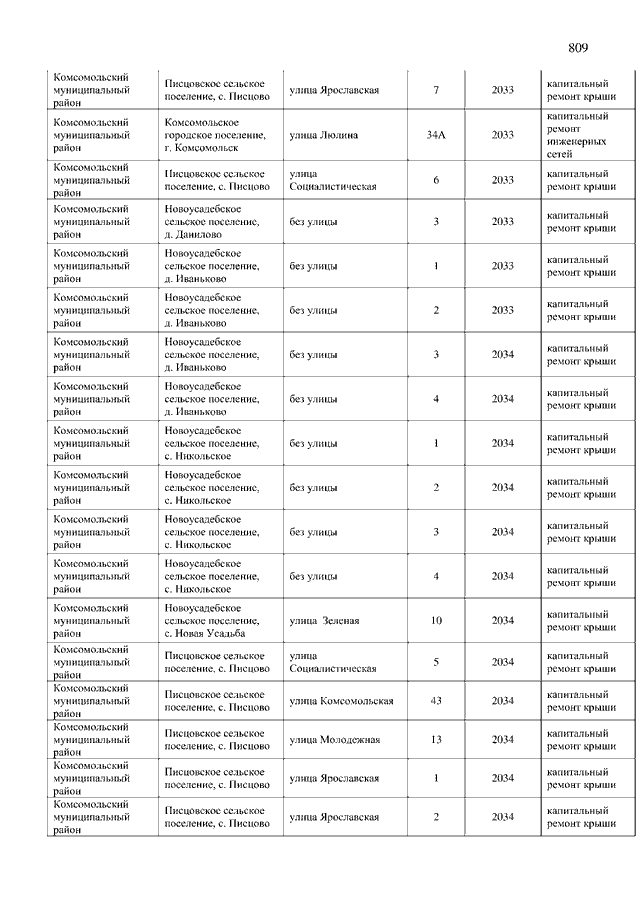 809

| | | | | | |
|---|---|---|---|---|---|
| Комсомольский муниципальный район | Писцовское сельское поселение, с. Писцово | улица Ярославская | 7 | 2033 | капитальный ремонт крыши |
| Комсомольский муниципальный район | Комсомольское городское поселение, г. Комсомольск | улица Люлина | 34А | 2033 | капитальный ремонт инженерных сетей |
| Комсомольский муниципальный район | Писцовское сельское поселение, с. Писцово | улица Социалистическая | 6 | 2033 | капитальный ремонт крыши |
| Комсомольский муниципальный район | Новоусадебское сельское поселение, д. Данилово | без улицы | 3 | 2033 | капитальный ремонт крыши |
| Комсомольский муниципальный район | Новоусадебское сельское поселение, д. Иваньково | без улицы | 1 | 2033 | капитальный ремонт крыши |
| Комсомольский муниципальный район | Новоусадебское сельское поселение, д. Иваньково | без улицы | 2 | 2033 | капитальный ремонт крыши |
| Комсомольский муниципальный район | Новоусадебское сельское поселение, д. Иваньково | без улицы | 3 | 2034 | капитальный ремонт крыши |
| Комсомольский муниципальный район | Новоусадебское сельское поселение, д. Иваньково | без улицы | 4 | 2034 | капитальный ремонт крыши |
| Комсомольский муниципальный район | Новоусадебское сельское поселение, с. Никольское | без улицы | 1 | 2034 | капитальный ремонт крыши |
| Комсомольский муниципальный район | Новоусадебское сельское поселение, с. Никольское | без улицы | 2 | 2034 | капитальный ремонт крыши |
| Комсомольский муниципальный район | Новоусадебское сельское поселение, с. Никольское | без улицы | 3 | 2034 | капитальный ремонт крыши |
| Комсомольский муниципальный район | Новоусадебское сельское поселение, с. Никольское | без улицы | 4 | 2034 | капитальный ремонт крыши |
| Комсомольский муниципальный район | Новоусадебское сельское поселение, с. Новая Усадьба | улица Зеленая | 10 | 2034 | капитальный ремонт крыши |
| Комсомольский муниципальный район | Писцовское сельское поселение, с. Писцово | улица Социалистическая | 5 | 2034 | капитальный ремонт крыши |
| Комсомольский муниципальный район | Писцовское сельское поселение, с. Писцово | улица Комсомольская | 43 | 2034 | капитальный ремонт крыши |
| Комсомольский муниципальный район | Писцовское сельское поселение, с. Писцово | улица Молодежная | 13 | 2034 | капитальный ремонт крыши |
| Комсомольский муниципальный район | Писцовское сельское поселение, с. Писцово | улица Ярославская | 1 | 2034 | капитальный ремонт крыши |
| Комсомольский муниципальный район | Писцовское сельское поселение, с. Писцово | улица Ярославская | 2 | 2034 | капитальный ремонт крыши |